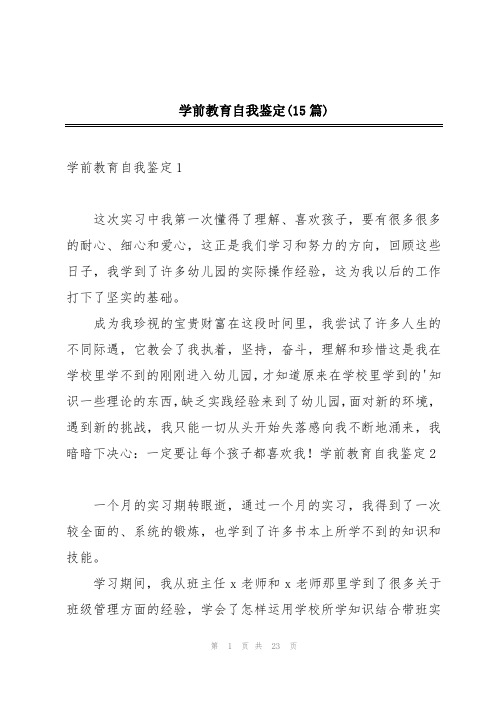 学前教育自我鉴定(15篇)

学前教育自我鉴定1

这次实习中我第一次懂得了理解、喜欢孩子，要有很多很多的耐心、细心和爱心，这正是我们学习和努力的方向，回顾这些日子，我学到了许多幼儿园的实际操作经验，这为我以后的工作打下了坚实的基础。

成为我珍视的宝贵财富在这段时间里，我尝试了许多人生的不同际遇，它教会了我执着，坚持，奋斗，理解和珍惜这是我在学校里学不到的刚刚进入幼儿园，才知道原来在学校里学到的'知识一些理论的东西，缺乏实践经验来到了幼儿园，面对新的环境，遇到新的挑战，我只能一切从头开始失落感向我不断地涌来，我暗暗下决心：一定要让每个孩子都喜欢我！学前教育自我鉴定2

一个月的实习期转眼逝，通过一个月的实习，我得到了一次较全面的、系统的锻炼，也学到了许多书本上所学不到的知识和技能。

学习期间，我从班主任x老师和x老师那里学到了很多关于班级管理方面的经验，学会了怎样运用学校所学知识结合带班实

第 1 页 共 23 页